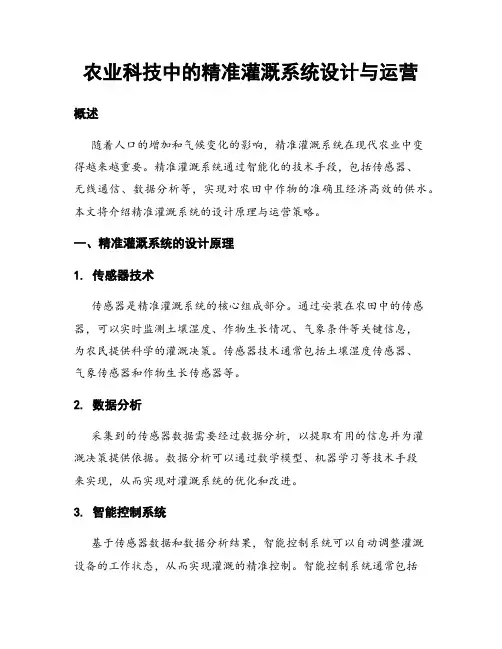 农业科技中的精准灌溉系统设计与运营

概述

随着人口的增加和气候变化的影响，精准灌溉系统在现代农业中变得越来越重要。精准灌溉系统通过智能化的技术手段，包括传感器、无线通信、数据分析等，实现对农田中作物的准确且经济高效的供水。本文将介绍精准灌溉系统的设计原理与运营策略。

一、精准灌溉系统的设计原理

1. 传感器技术

传感器是精准灌溉系统的核心组成部分。通过安装在农田中的传感器，可以实时监测土壤湿度、作物生长情况、气象条件等关键信息，为农民提供科学的灌溉决策。传感器技术通常包括土壤湿度传感器、气象传感器和作物生长传感器等。

2. 数据分析

采集到的传感器数据需要经过数据分析，以提取有用的信息并为灌溉决策提供依据。数据分析可以通过数学模型、机器学习等技术手段来实现，从而实现对灌溉系统的优化和改进。

3. 智能控制系统

基于传感器数据和数据分析结果，智能控制系统可以自动调整灌溉设备的工作状态，从而实现灌溉的精准控制。智能控制系统通常包括